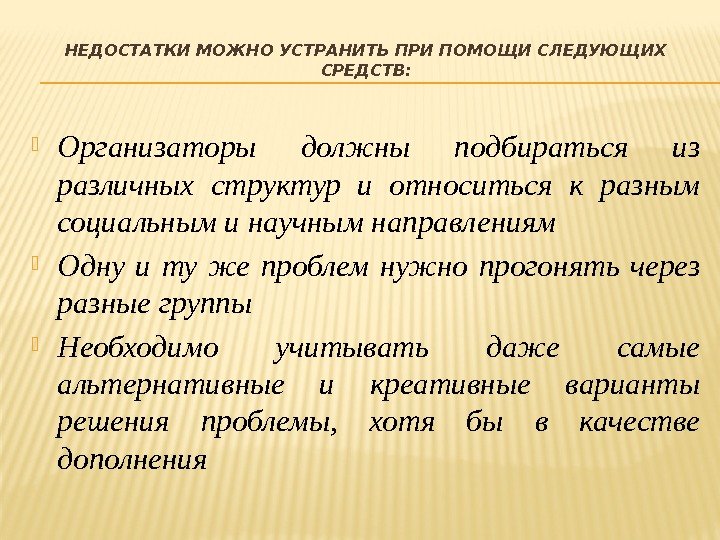 НЕДОСТАТКИ МОЖНО УСТРАНИТЬ ПРИ ПОМОЩИ СЛЕДУЮЩИХ СРЕДСТВ:

Организаторы должны подбираться из различных структур и относиться к разным социальным и научным направлениям

Одну и ту же проблем нужно прогонять через разные группы

Необходимо учитывать даже самые альтернативные и креативные варианты решения проблемы, хотя бы в качестве дополнения